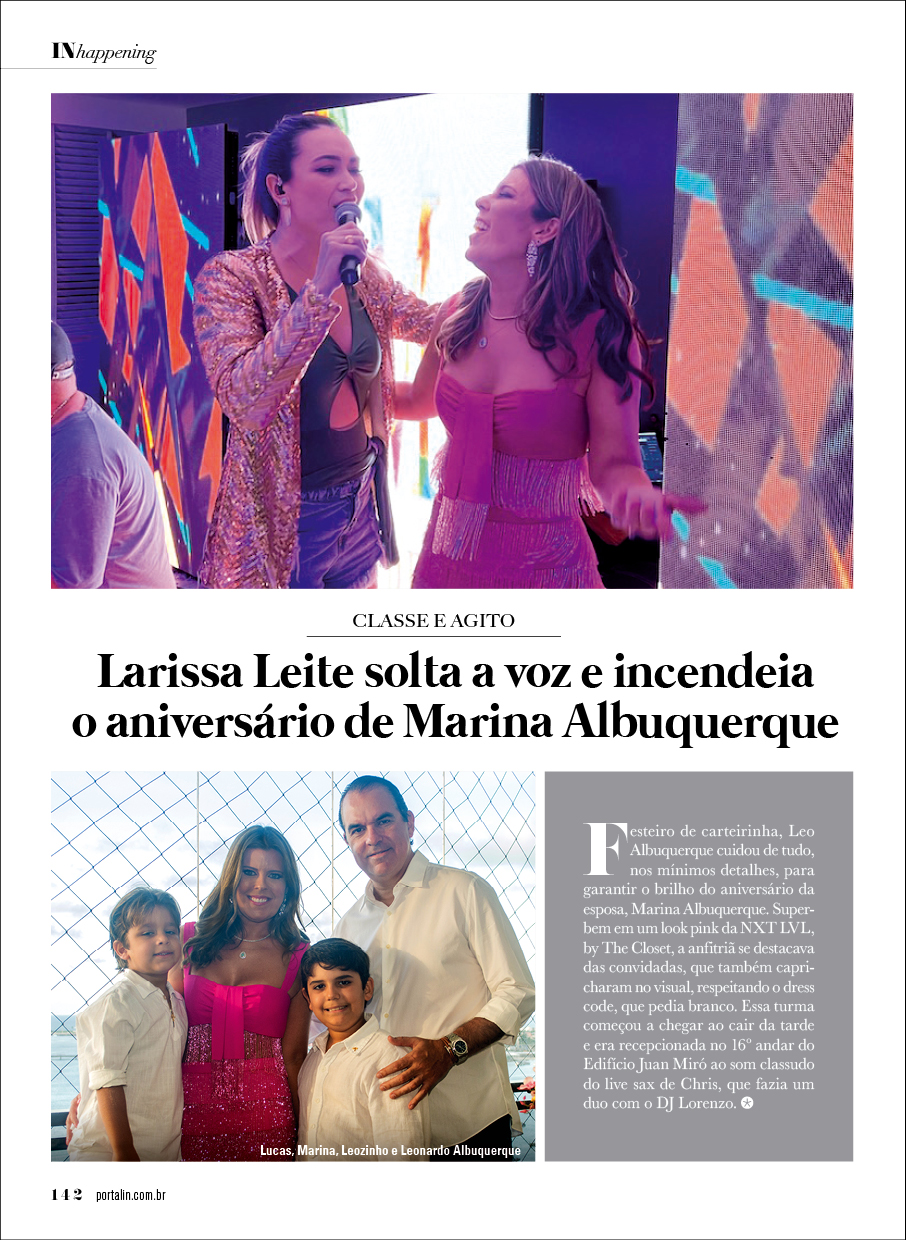 INhappening

CLASSE E AGITO

Larissa Leite solta a voz e incendeia o aniversário de Marina Albuquerque

Lucas, Marina, Leozinho e Leonardo Albuquerque

Festeiro de carteirinha, Leo Albuquerque cuidou de tudo, nos mínimos detalhes, para garantir o brilho do aniversário da esposa, Marina Albuquerque. Superbem em um look pink da NXT LVL, by The Closet, a anfitriã se destacava das convidadas, que também capricharam no visual, respeitando o dress code, que pedia branco. Essa turma começou a chegar ao cair da tarde e era recepcionada no 16º andar do Edifício Juan Miró ao som classudo do live sax de Chris, que fazia um duo com o DJ Lorenzo.

142 portalin.com.br